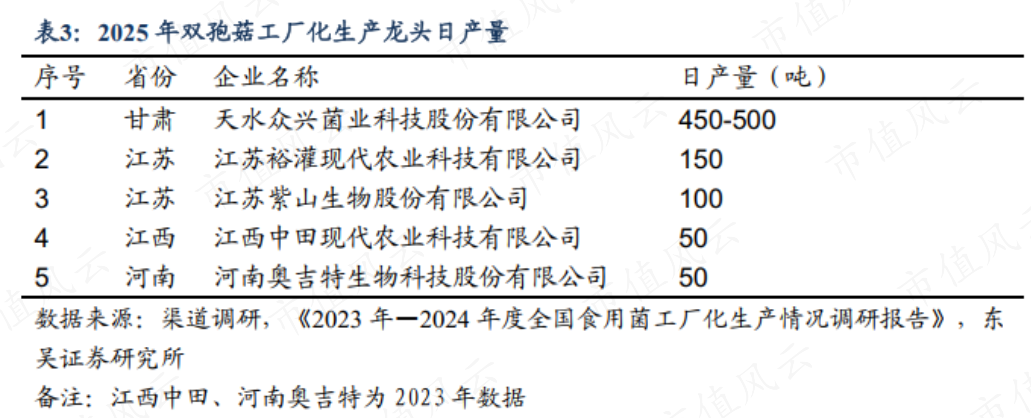 表3:2025年双孢菇工厂化生产龙头日产量

| 序号 | 省份 | 企业名称 | 日产量(吨) |
|---|---|---|---|
| 1 | 甘肃 | 天水众兴菌业科技股份有限公司 | 450-500 |
| 2 | 江苏 | 江苏裕灌现代农业科技有限公司 | 150 |
| 3 | 江苏 | 江苏紫山生物股份有限公司 | 100 |
| 4 | 江西 | 江西中田现代农业科技有限公司 | 50 |
| 5 | 河南 | 河南奥吉特生物科技股份有限公司 | 50 |

数据来源:渠道调研,《2023年—2024年度全国食用菌工厂化生产情况调研报告》,东吴证券研究所

备注:江西中田、河南奥吉特为2023年数据

市值风云